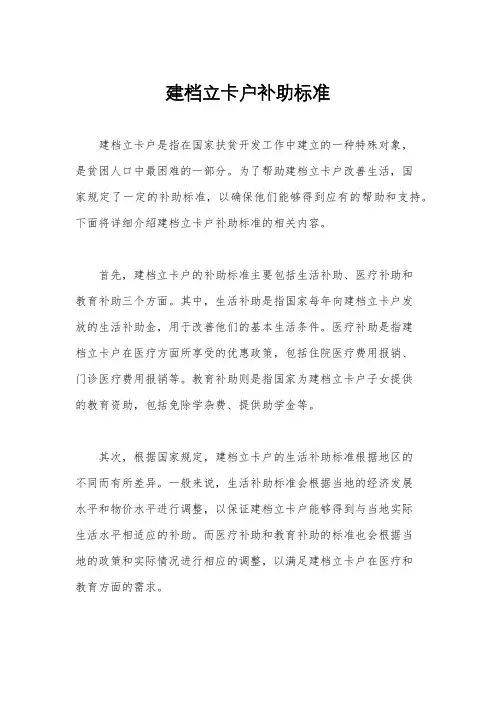 建档立卡户补助标准

建档立卡户是指在国家扶贫开发工作中建立的一种特殊对象，是贫困人口中最困难的一部分。为了帮助建档立卡户改善生活，国家规定了一定的补助标准，以确保他们能够得到应有的帮助和支持。下面将详细介绍建档立卡户补助标准的相关内容。

首先，建档立卡户的补助标准主要包括生活补助、医疗补助和教育补助三个方面。其中，生活补助是指国家每年向建档立卡户发放的生活补助金，用于改善他们的基本生活条件。医疗补助是指建档立卡户在医疗方面所享受的优惠政策，包括住院医疗费用报销、门诊医疗费用报销等。教育补助则是指国家为建档立卡户子女提供的教育资助，包括免除学杂费、提供助学金等。

其次，根据国家规定，建档立卡户的生活补助标准根据地区的不同而有所差异。一般来说，生活补助标准会根据当地的经济发展水平和物价水平进行调整，以保证建档立卡户能够得到与当地实际生活水平相适应的补助。而医疗补助和教育补助的标准也会根据当地的政策和实际情况进行相应的调整，以满足建档立卡户在医疗和教育方面的需求。